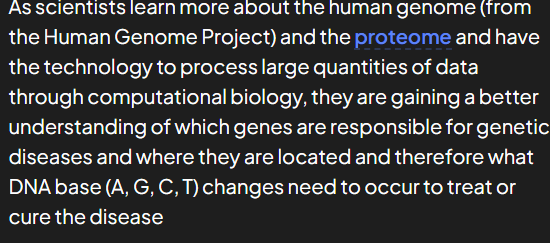 As scientists learn more about the human genome (from the Human Genome Project) and the proteome and have the technology to process large quantities of data through computational biology, they are gaining a better understanding of which genes are responsible for genetic diseases and where they are located and therefore what DNA base (A, G, C, T) changes need to occur to treat or cure the disease